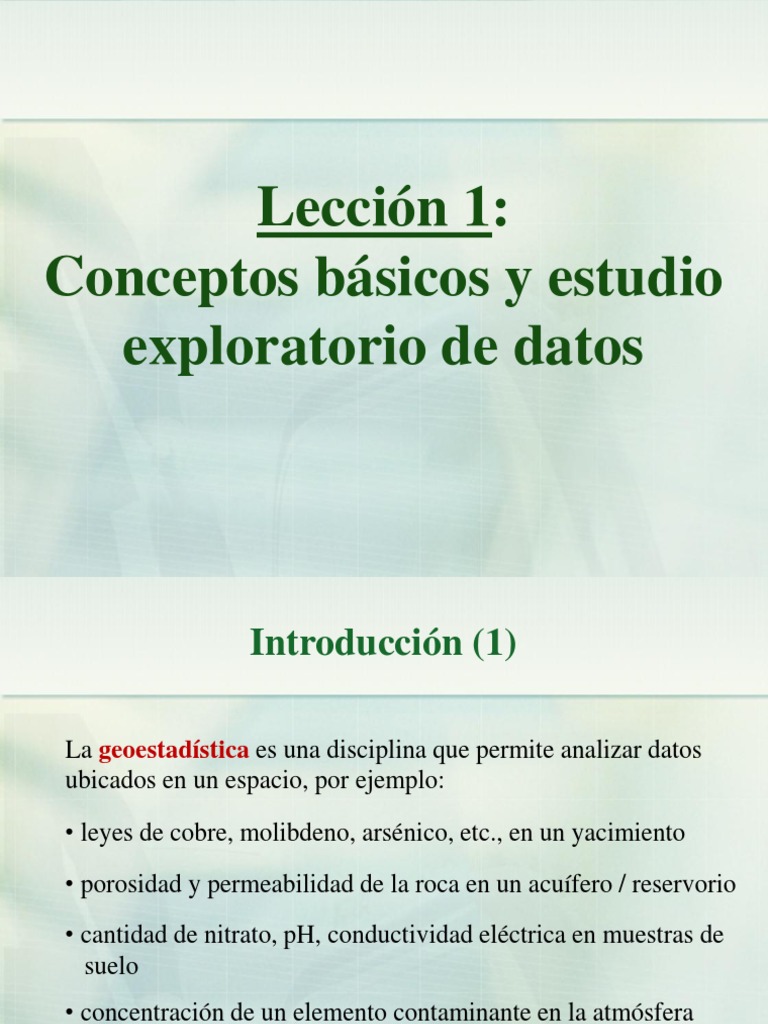 Lección 1:
Conceptos básicos y estudio exploratorio de datos

Introducción (1)

La geoestadística es una disciplina que permite analizar datos ubicados en un espacio, por ejemplo:

• leyes de cobre, molibdeno, arsénico, etc., en un yacimiento

• porosidad y permeabilidad de la roca en un acuífero / reservorio

• cantidad de nitrato, pH, conductividad eléctrica en muestras de suelo

• concentración de un elemento contaminante en la atmósfera